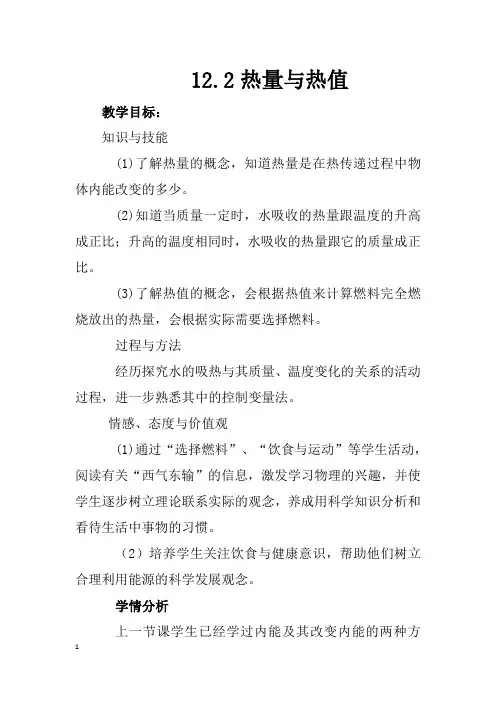 12.2 热量与热值

教学目标：

知识与技能

(1)了解热量的概念，知道热量是在热传递过程中物体内能改变的多少。

(2)知道当质量一定时，水吸收的热量跟温度的升高成正比；升高的温度相同时，水吸收的热量跟它的质量成正比。

(3)了解热值的概念，会根据热值来计算燃料完全燃烧放出的热量，会根据实际需要选择燃料。

过程与方法

经历探究水的吸热与其质量、温度变化的关系的活动过程，进一步熟悉其中的控制变量法。

情感、态度与价值观

(1)通过“选择燃料”、“饮食与运动”等学生活动，阅读有关“西气东输”的信息，激发学习物理的兴趣，并使学生逐步树立理论联系实际的观念，养成用科学知识分析和看待生活中事物的习惯。

（2）培养学生关注饮食与健康意识，帮助他们树立合理利用能源的科学发展观念。

学情分析

上一节课学生已经学过内能及其改变内能的两种方

1